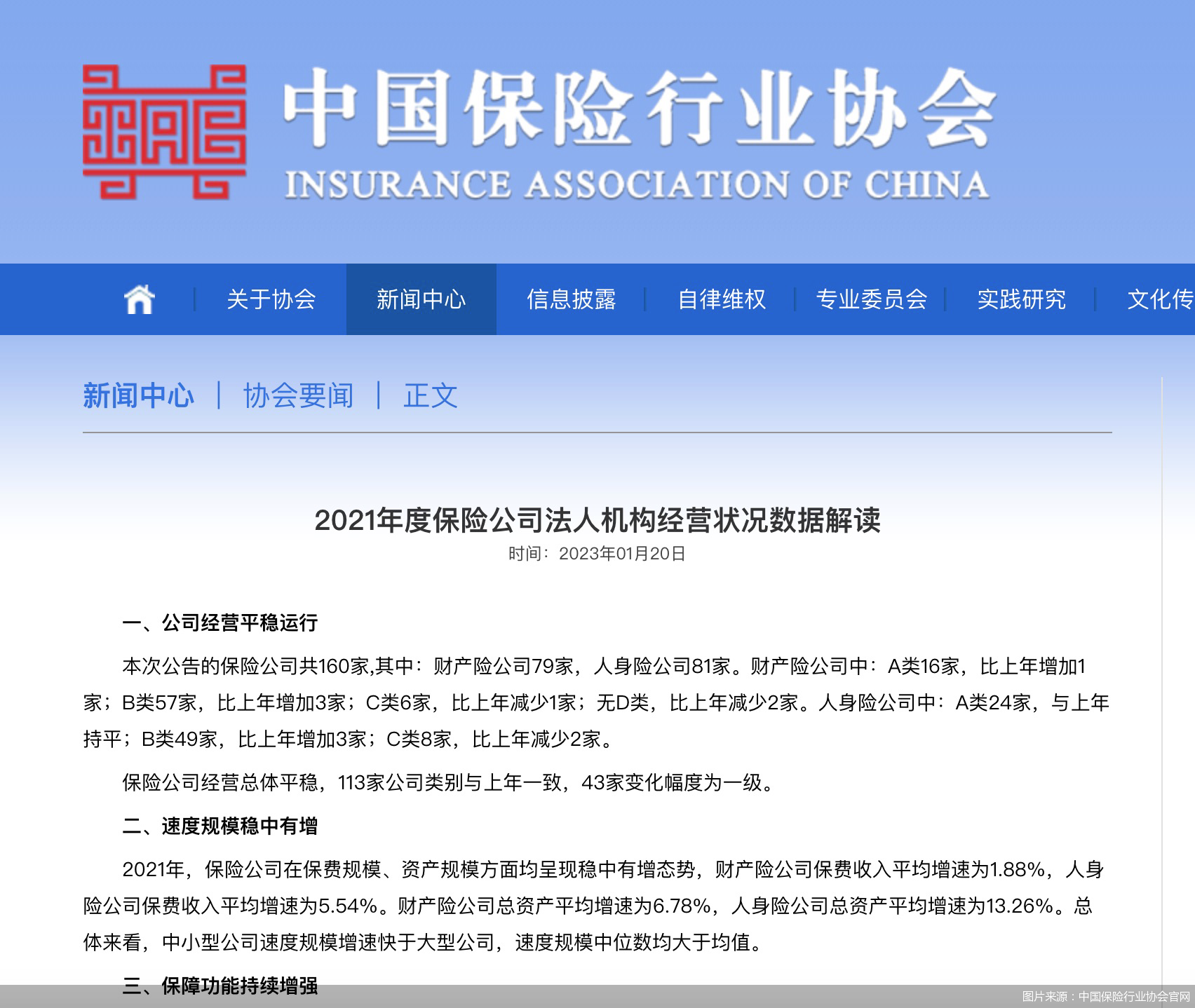 中国保险行业协会
INSURANCE ASSOCIATION OF CHINA

关于协会 | 新闻中心 | 信息披露 | 自律维权 | 专业委员会 | 实践研究 | 文化传

新闻中心 | 协会要闻 | 正文

2021年度保险公司法人机构经营状况数据解读
时间：2023年01月20日

一、公司经营平稳运行

本次公告的保险公司共160家,其中：财产险公司79家，人身险公司81家。财产险公司中：A类16家，比上年增加1家；B类57家，比上年增加3家；C类6家，比上年减少1家；无D类，比上年减少2家。人身险公司中：A类24家，与上年持平；B类49家，比上年增加3家；C类8家，比上年减少2家。

保险公司经营总体平稳，113家公司类别与上年一致，43家变化幅度为一级。

二、速度规模稳中有增

2021年，保险公司在保费规模、资产规模方面均呈现稳中有增态势，财产险公司保费收入平均增速为1.88%，人身险公司保费收入平均增速为5.54%。财产险公司总资产平均增速为6.78%，人身险公司总资产平均增速为13.26%。总体来看，中小型公司速度规模增速快于大型公司，速度规模中位数均大于均值。

三、保障功能持续增强

图片来源：中国保险行业协会官网